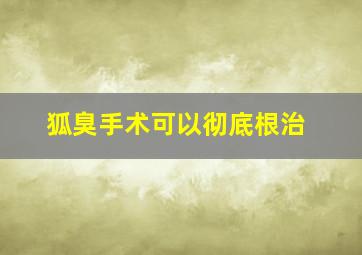 狐臭手术可以彻底根治